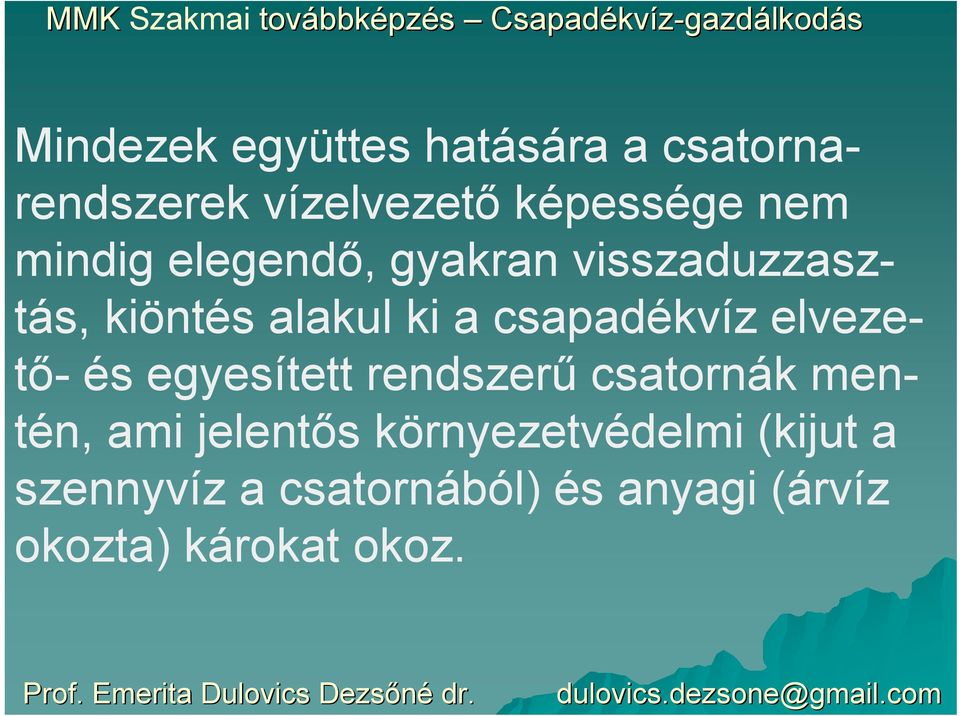 MMK Szakmai továbbképzés – Csapadékvíz-gazdálkodás

Mindezek együttes hatására a csatornarendszerek vízelvezető képessége nem mindig elegendő, gyakran visszaduzzasztás, kiöntés alakul ki a csapadékvíz elvezető- és egyesített rendszerű csatornák mentén, ami jelentős környezetvédelmi (kijut a szennyvíz a csatornából) és anyagi (árvíz okozta) károkat okoz.

Prof. Emerita Dulovics Dezsőné dr. dulovics.dezsone@gmail.com